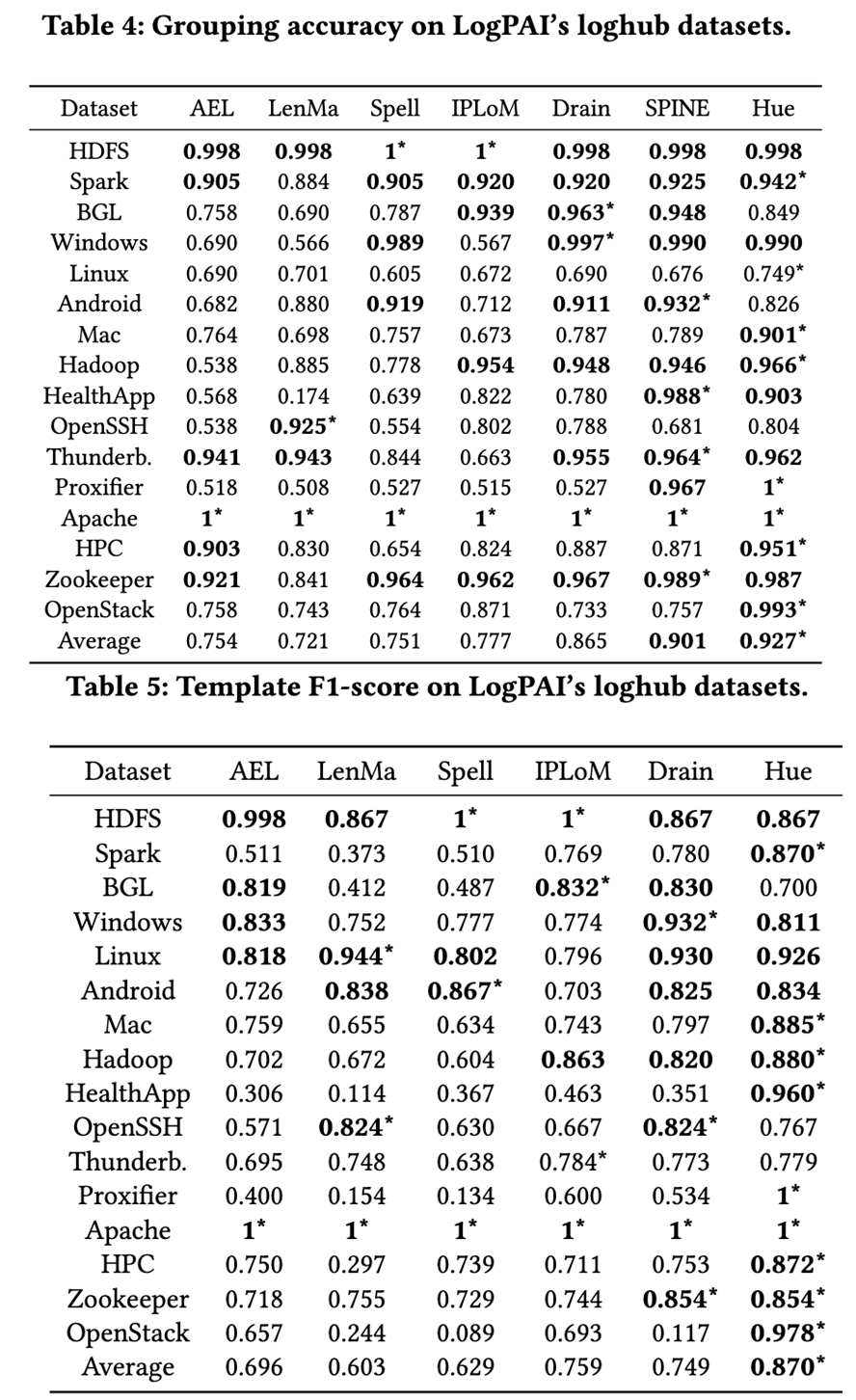 **Table 4: Grouping accuracy on LogPAI's loghub datasets.**

| Dataset | AEL | LenMa | Spell | IPLoM | Drain | SPINE | Hue |
|---|---|---|---|---|---|---|---|
| HDFS | **0.998** | **0.998** | **1\*** | **1\*** | **0.998** | **0.998** | **0.998** |
| Spark | **0.905** | 0.884 | **0.905** | **0.920** | **0.920** | **0.925** | **0.942\*** |
| BGL | 0.758 | 0.690 | 0.787 | **0.939** | **0.963\*** | **0.948** | 0.849 |
| Windows | 0.690 | 0.566 | **0.989** | 0.567 | **0.997\*** | **0.990** | **0.990** |
| Linux | 0.690 | 0.701 | 0.605 | 0.672 | 0.690 | 0.676 | 0.749\* |
| Android | 0.682 | 0.880 | **0.919** | 0.712 | **0.911** | **0.932\*** | 0.826 |
| Mac | 0.764 | 0.698 | 0.757 | 0.673 | 0.787 | 0.789 | **0.901\*** |
| Hadoop | 0.538 | 0.885 | 0.778 | **0.954** | **0.948** | **0.946** | **0.966\*** |
| HealthApp | 0.568 | 0.174 | 0.639 | 0.822 | 0.780 | **0.988\*** | **0.903** |
| OpenSSH | 0.538 | **0.925\*** | 0.554 | 0.802 | 0.788 | 0.681 | 0.804 |
| Thunderb. | **0.941** | **0.943** | 0.844 | 0.663 | **0.955** | **0.964\*** | **0.962** |
| Proxifier | 0.518 | 0.508 | 0.527 | 0.515 | 0.527 | **0.967** | **1\*** |
| Apache | **1\*** | **1\*** | **1\*** | **1\*** | **1\*** | **1\*** | **1\*** |
| HPC | **0.903** | 0.830 | 0.654 | 0.824 | 0.887 | 0.871 | **0.951\*** |
| Zookeeper | **0.921** | 0.841 | **0.964** | **0.962** | **0.967** | **0.989\*** | **0.987** |
| OpenStack | 0.758 | 0.743 | 0.764 | 0.871 | 0.733 | 0.757 | **0.993\*** |
| Average | 0.754 | 0.721 | 0.751 | 0.777 | 0.865 | **0.901** | **0.927\*** |

**Table 5: Template F1-score on LogPAI's loghub datasets.**

| Dataset | AEL | LenMa | Spell | IPLoM | Drain | Hue |
|---|---|---|---|---|---|---|
| HDFS | **0.998** | **0.867** | **1\*** | **1\*** | **0.867** | **0.867** |
| Spark | 0.511 | 0.373 | 0.510 | 0.769 | 0.780 | **0.870\*** |
| BGL | **0.819** | 0.412 | 0.487 | **0.832\*** | **0.830** | 0.700 |
| Windows | **0.833** | 0.752 | 0.777 | 0.774 | **0.932\*** | **0.811** |
| Linux | **0.818** | **0.944\*** | **0.802** | 0.796 | **0.930** | **0.926** |
| Android | 0.726 | **0.838** | **0.867\*** | 0.703 | **0.825** | **0.834** |
| Mac | 0.759 | 0.655 | 0.634 | 0.743 | 0.797 | **0.885\*** |
| Hadoop | 0.702 | 0.672 | 0.604 | **0.863** | **0.820** | **0.880\*** |
| HealthApp | 0.306 | 0.114 | 0.367 | 0.463 | 0.351 | **0.960\*** |
| OpenSSH | 0.571 | **0.824\*** | 0.630 | 0.667 | **0.824\*** | 0.767 |
| Thunderb. | 0.695 | 0.748 | 0.638 | 0.784\* | 0.773 | 0.779 |
| Proxifier | 0.400 | 0.154 | 0.134 | 0.600 | 0.534 | **1\*** |
| Apache | **1\*** | **1\*** | **1\*** | **1\*** | **1\*** | **1\*** |
| HPC | 0.750 | 0.297 | 0.739 | 0.711 | 0.753 | **0.872\*** |
| Zookeeper | 0.718 | 0.755 | 0.729 | 0.744 | **0.854\*** | **0.854\*** |
| OpenStack | 0.657 | 0.244 | 0.089 | 0.693 | 0.117 | **0.978\*** |
| Average | 0.696 | 0.603 | 0.629 | 0.759 | 0.749 | **0.870\*** |